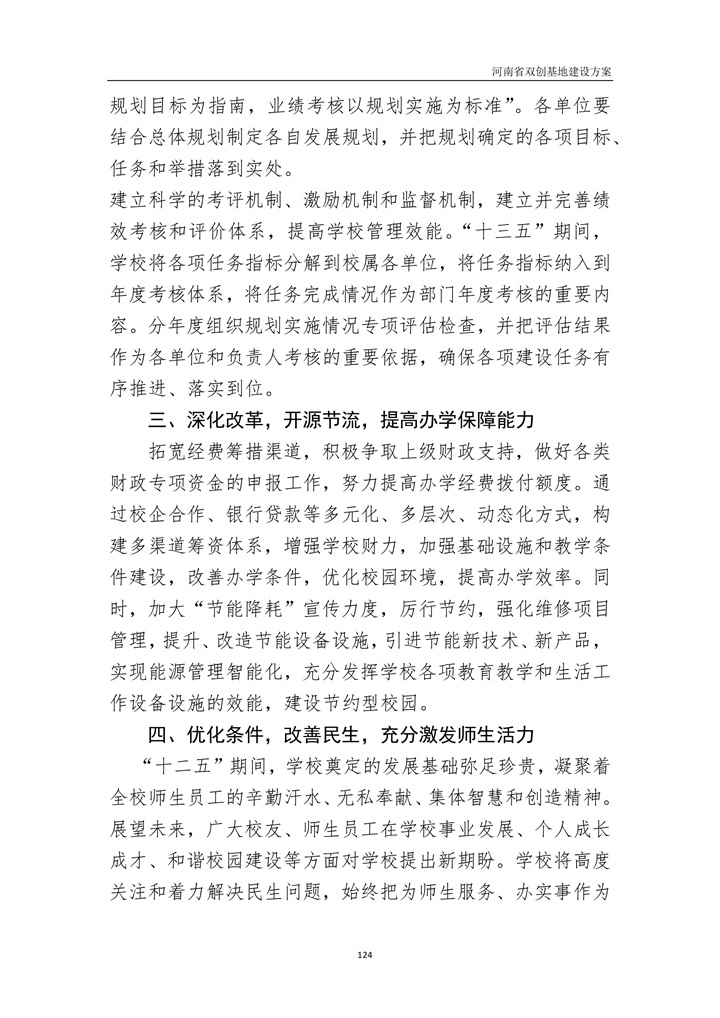 河南省双创基地建设方案

规划目标为指南，业绩考核以规划实施为标准”。各单位要结合总体规划制定各自发展规划，并把规划确定的各项目标、任务和举措落到实处。

建立科学的考评机制、激励机制和监督机制，建立并完善绩效考核和评价体系，提高学校管理效能。“十三五”期间，学校将各项任务指标分解到校属各单位，将任务指标纳入到年度考核体系，将任务完成情况作为部门年度考核的重要内容。分年度组织规划实施情况专项评估检查，并把评估结果作为各单位和负责人考核的重要依据，确保各项建设任务有序推进、落实到位。

三、深化改革，开源节流，提高办学保障能力

拓宽经费筹措渠道，积极争取上级财政支持，做好各类财政专项资金的申报工作，努力提高办学经费拨付额度。通过校企合作、银行贷款等多元化、多层次、动态化方式，构建多渠道筹资体系，增强学校财力，加强基础设施和教学条件建设，改善办学条件，优化校园环境，提高办学效率。同时，加大“节能降耗”宣传力度，厉行节约，强化维修项目管理，提升、改造节能设备设施，引进节能新技术、新产品，实现能源管理智能化，充分发挥学校各项教育教学和生活工作设备设施的效能，建设节约型校园。

四、优化条件，改善民生，充分激发师生活力

“十二五”期间，学校奠定的发展基础弥足珍贵，凝聚着全校师生员工的辛勤汗水、无私奉献、集体智慧和创造精神。展望未来，广大校友、师生员工在学校事业发展、个人成长成才、和谐校园建设等方面对学校提出新期盼。学校将高度关注和着力解决民生问题，始终把为师生服务、办实事作为

124